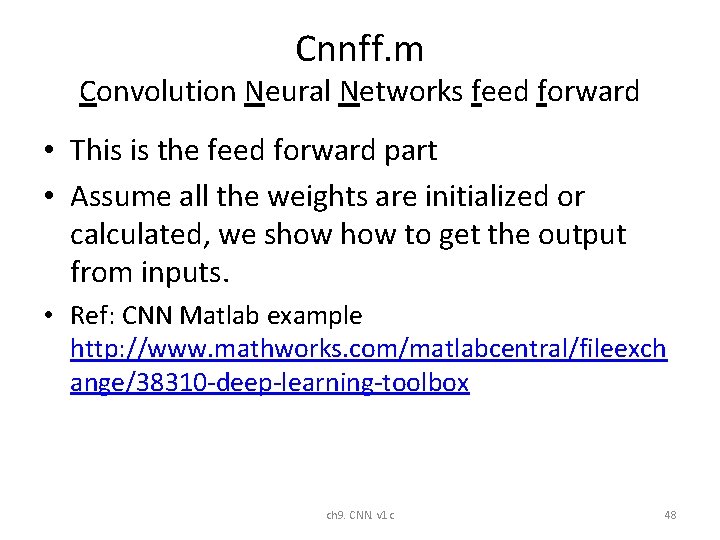 Cnnff.m
Convolution Neural Networks feed forward

• This is the feed forward part
• Assume all the weights are initialized or calculated, we show how to get the output from inputs.
• Ref: CNN Matlab example http://www.mathworks.com/matlabcentral/fileexchange/38310-deep-learning-toolbox

ch9. CNN. v1.c
48